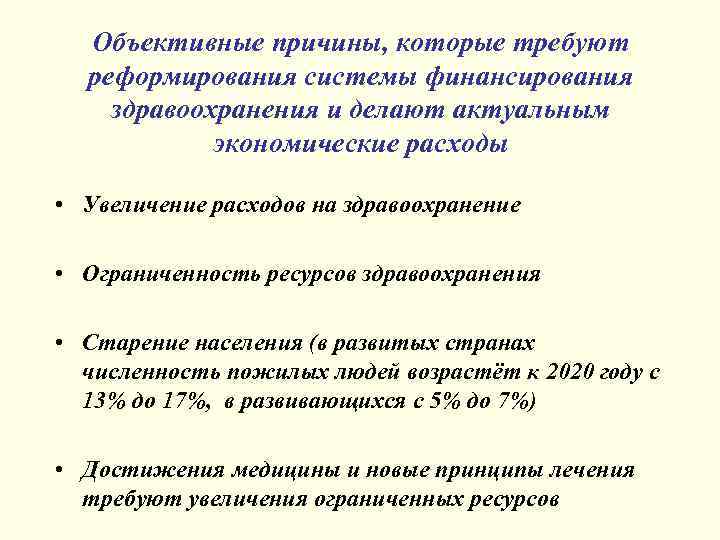 Объективные причины, которые требуют реформирования системы финансирования здравоохранения и делают актуальным экономические расходы

• Увеличение расходов на здравоохранение

• Ограниченность ресурсов здравоохранения

• Старение населения (в развитых странах численность пожилых людей возрастёт к 2020 году с 13% до 17%, в развивающихся с 5% до 7%)

• Достижения медицины и новые принципы лечения требуют увеличения ограниченных ресурсов